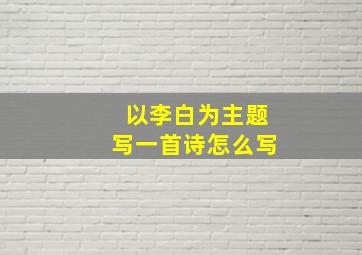 以李白为主题
写一首诗怎么写